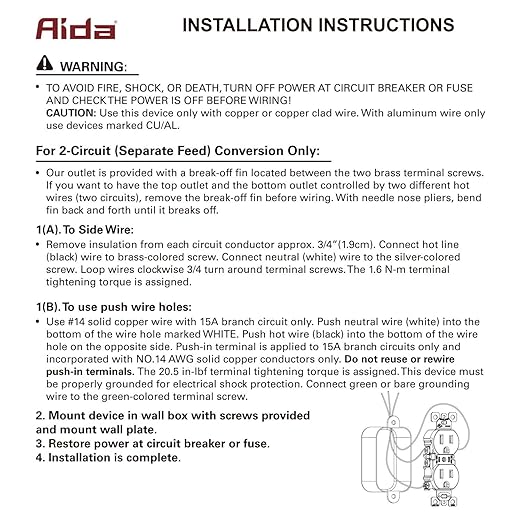 Aida

INSTALLATION INSTRUCTIONS

WARNING:

• TO AVOID FIRE, SHOCK, OR DEATH, TURN OFF POWER AT CIRCUIT BREAKER OR FUSE AND CHECK THE POWER IS OFF BEFORE WIRING!
CAUTION: Use this device only with copper or copper clad wire. With aluminum wire only use devices marked CU/AL.

For 2-Circuit (Separate Feed) Conversion Only:

• Our outlet is provided with a break-off fin located between the two brass terminal screws. If you want to have the top outlet and the bottom outlet controlled by two different hot wires (two circuits), remove the break-off fin before wiring. With needle nose pliers, bend fin back and forth until it breaks off.

1(A). To Side Wire:

• Remove insulation from each circuit conductor approx. 3/4"(1.9cm). Connect hot line (black) wire to brass-colored screw. Connect neutral (white) wire to the silver-colored screw. Loop wires clockwise 3/4 turn around terminal screws. The 1.6 N-m terminal tightening torque is assigned.

1(B). To use push wire holes:

• Use #14 solid copper wire with 15A branch circuit only. Push neutral wire (white) into the bottom of the wire hole marked WHITE. Push hot wire (black) into the bottom of the wire hole on the opposite side. Push-in terminal is applied to 15A branch circuits only and incorporated with NO.14 AWG solid copper conductors only. Do not reuse or rewire push-in terminals. The 20.5 in-lbf terminal tightening torque is assigned. This device must be properly grounded for electrical shock protection. Connect green or bare grounding wire to the green-colored terminal screw.

2. Mount device in wall box with screws provided and mount wall plate.
3. Restore power at circuit breaker or fuse.
4. Installation is complete.